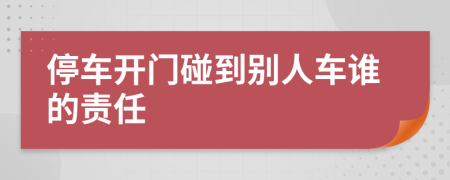 停车开门碰到别人车谁的责任